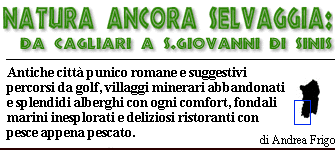 NATURA ANCORA SELVAGGIA:
DA CAGLIARI A S.GIOVANNI DI SINIS

Antiche città punico romane e suggestivi percorsi da golf, villaggi minerari abbandonati e splendidi alberghi con ogni comfort, fondali marini inesplorati e deliziosi ristoranti con pesce appena pescato.

di Andrea Frigo